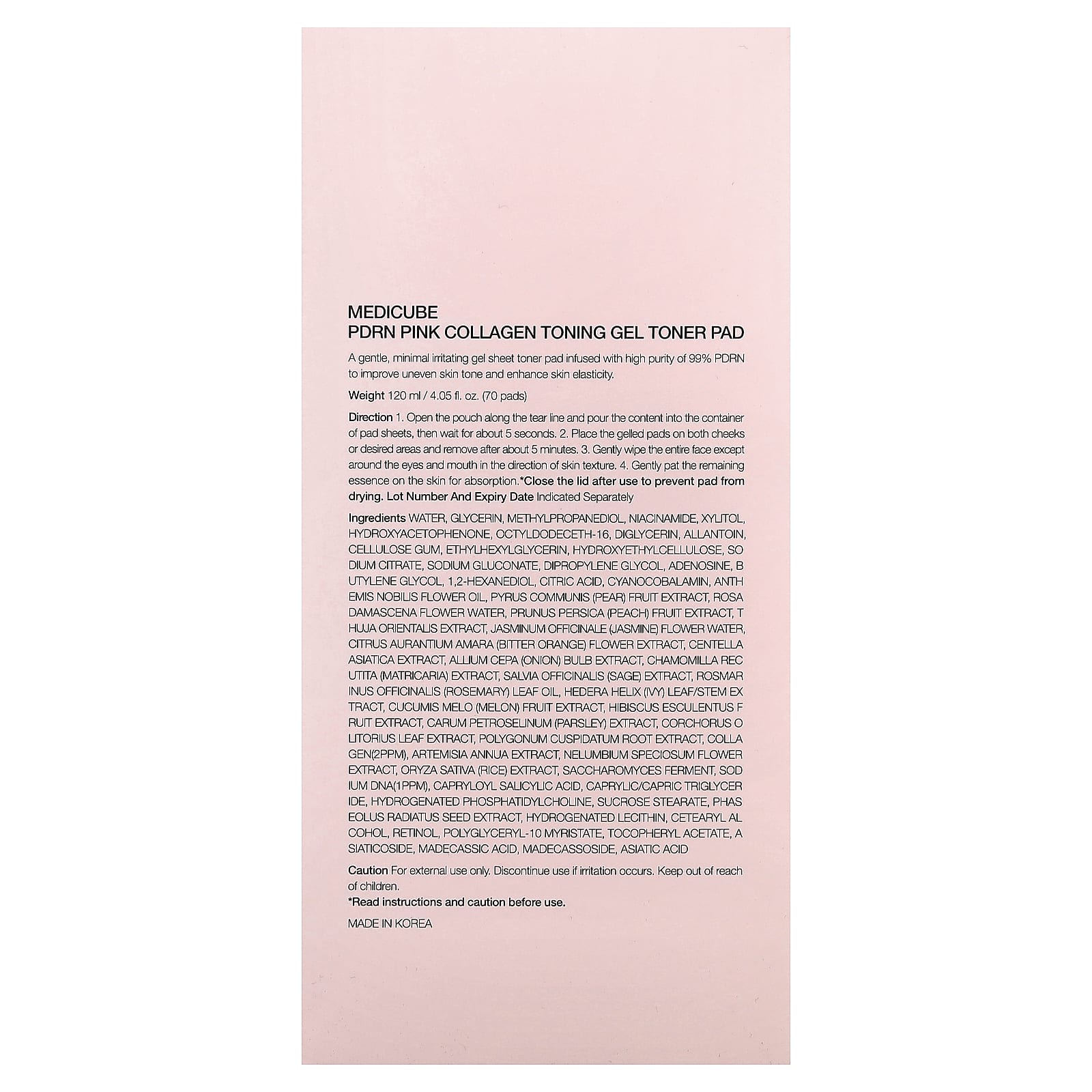 MEDICUBE
PDRN PINK COLLAGEN TONING GEL TONER PAD

A gentle, minimal irritating gel sheet toner pad infused with high purity of 99% PDRN to improve uneven skin tone and enhance skin elasticity.

Weight 120 ml / 4.05 fl. oz. (70 pads)

Direction 1. Open the pouch along the tear line and pour the content into the container of pad sheets, then wait for about 5 seconds. 2. Place the gelled pads on both cheeks or desired areas and remove after about 5 minutes. 3. Gently wipe the entire face except around the eyes and mouth in the direction of skin texture. 4. Gently pat the remaining essence on the skin for absorption.*Close the lid after use to prevent pad from drying. Lot Number And Expiry Date Indicated Separately

Ingredients WATER, GLYCERIN, METHYLPROPANEDIOL, NIACINAMIDE, XYLITOL, HYDROXYACETOPHENONE, OCTYLDODECETH-16, DIGLYCERIN, ALLANTOIN, CELLULOSE GUM, ETHYLHEXYLGLYCERIN, HYDROXYETHYLCELLULOSE, SO DIUM CITRATE, SODIUM GLUCONATE, DIPROPYLENE GLYCOL, ADENOSINE, B UTYLENE GLYCOL, 1,2-HEXANEDIOL, CITRIC ACID, CYANOCOBALAMIN, ANTH EMIS NOBILIS FLOWER OIL, PYRUS COMMUNIS (PEAR) FRUIT EXTRACT, ROSA DAMASCENA FLOWER WATER, PRUNUS PERSICA (PEACH) FRUIT EXTRACT, T HUJA ORIENTALIS EXTRACT, JASMINUM OFFICINALE (JASMINE) FLOWER WATER, CITRUS AURANTIUM AMARA (BITTER ORANGE) FLOWER EXTRACT, CENTELLA ASIATICA EXTRACT, ALLIUM CEPA (ONION) BULB EXTRACT, CHAMOMILLA REC UTITA (MATRICARIA) EXTRACT, SALVIA OFFICINALIS (SAGE) EXTRACT, ROSMAR INUS OFFICINALIS (ROSEMARY) LEAF OIL, HEDERA HELIX (IVY) LEAF/STEM EX TRACT, CUCUMIS MELO (MELON) FRUIT EXTRACT, HIBISCUS ESCULENTUS F RUIT EXTRACT, CARUM PETROSELINUM (PARSLEY) EXTRACT, CORCHORUS O LITORIUS LEAF EXTRACT, POLYGONUM CUSPIDATUM ROOT EXTRACT, COLLA GEN(2PPM), ARTEMISIA ANNUA EXTRACT, NELUMBIUM SPECIOSUM FLOWER EXTRACT, ORYZA SATIVA (RICE) EXTRACT, SACCHAROMYCES FERMENT, SOD IUM DNA(1PPM), CAPRYLOYL SALICYLIC ACID, CAPRYLIC/CAPRIC TRIGLYCER IDE, HYDROGENATED PHOSPHATIDYLCHOLINE, SUCROSE STEARATE, PHAS EOLUS RADIATUS SEED EXTRACT, HYDROGENATED LECITHIN, CETEARYL AL COHOL, RETINOL, POLYGLYCERYL-10 MYRISTATE, TOCOPHERYL ACETATE, A SIATICOSIDE, MADECASSIC ACID, MADECASSOSIDE, ASIATIC ACID

Caution For external use only. Discontinue use if irritation occurs. Keep out of reach of children.
*Read instructions and caution before use.

MADE IN KOREA